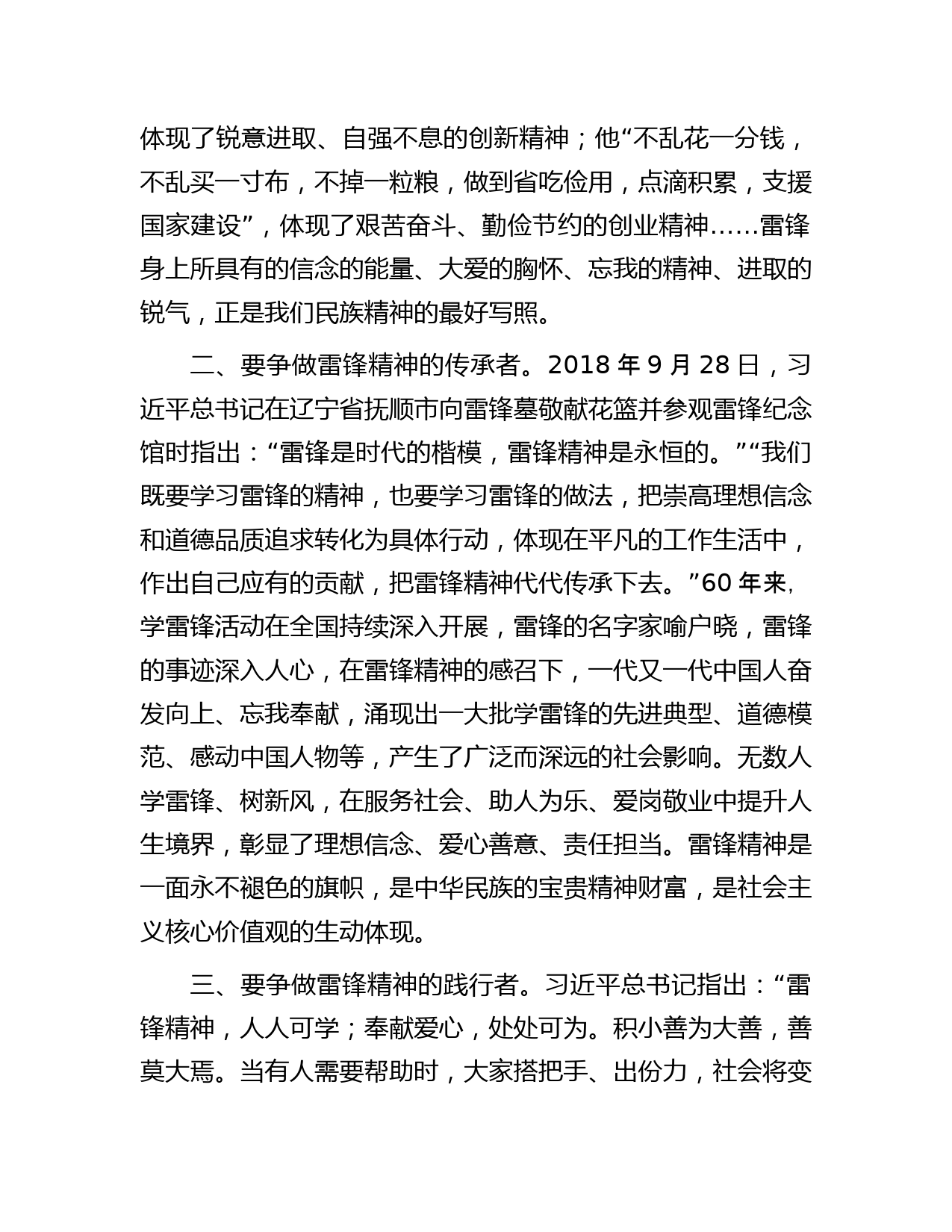 体现了锐意进取、自强不息的创新精神；他“不乱花一分钱，不乱买一寸布，不掉一粒粮，做到省吃俭用，点滴积累，支援国家建设”，体现了艰苦奋斗、勤俭节约的创业精神……雷锋身上所具有的信念的能量、大爱的胸怀、忘我的精神、进取的锐气，正是我们民族精神的最好写照。

二、要争做雷锋精神的传承者。2018 年 9 月 28 日，习近平总书记在辽宁省抚顺市向雷锋墓敬献花篮并参观雷锋纪念馆时指出：“雷锋是时代的楷模，雷锋精神是永恒的。”“我们既要学习雷锋的精神，也要学习雷锋的做法，把崇高理想信念和道德品质追求转化为具体行动，体现在平凡的工作生活中，作出自己应有的贡献，把雷锋精神代代传承下去。”60 年来，学雷锋活动在全国持续深入开展，雷锋的名字家喻户晓，雷锋的事迹深入人心，在雷锋精神的感召下，一代又一代中国人奋发向上、忘我奉献，涌现出一大批学雷锋的先进典型、道德模范、感动中国人物等，产生了广泛而深远的社会影响。无数人学雷锋、树新风，在服务社会、助人为乐、爱岗敬业中提升人生境界，彰显了理想信念、爱心善意、责任担当。雷锋精神是一面永不褪色的旗帜，是中华民族的宝贵精神财富，是社会主义核心价值观的生动体现。

三、要争做雷锋精神的践行者。习近平总书记指出：“雷锋精神，人人可学；奉献爱心，处处可为。积小善为大善，善莫大焉。当有人需要帮助时，大家搭把手、出份力，社会将变